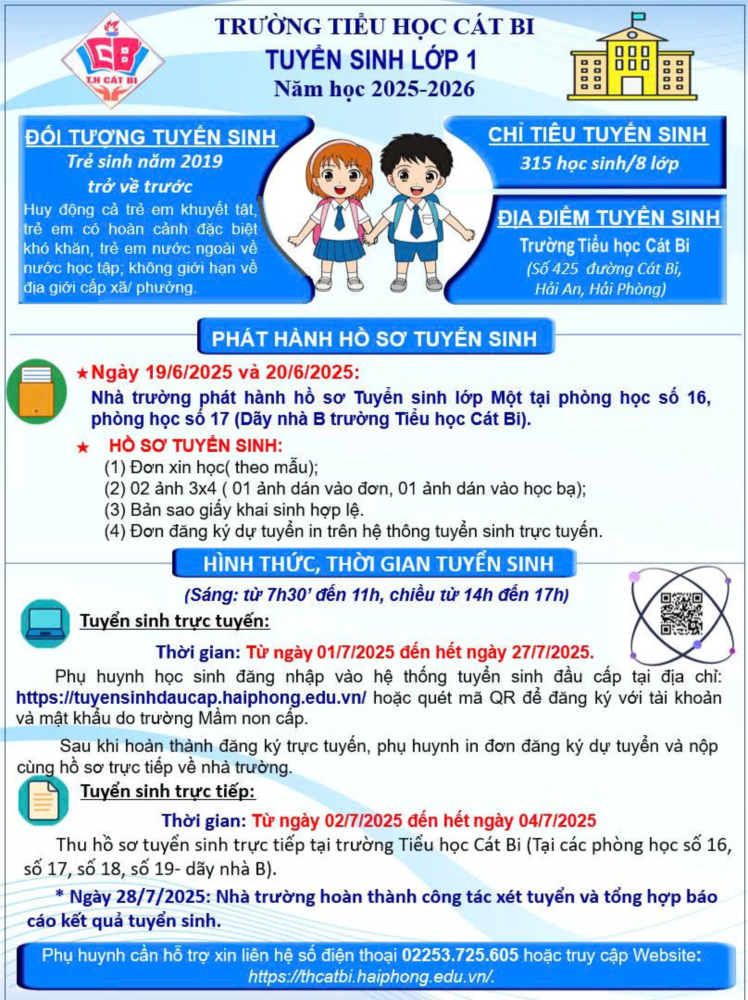 CB
T.H CÁT BI

TRƯỜNG TIỂU HỌC CÁT BI
TUYỂN SINH LỚP 1
Năm học 2025-2026

ĐỐI TƯỢNG TUYỂN SINH
Trẻ sinh năm 2019 trở về trước
Huy động cả trẻ em khuyết tật, trẻ em có hoàn cảnh đặc biệt khó khăn, trẻ em nước ngoài về nước học tập; không giới hạn về địa giới cấp xã/ phường.

CHỈ TIÊU TUYỂN SINH
315 học sinh/8 lớp

ĐỊA ĐIỂM TUYỂN SINH
Trường Tiểu học Cát Bi
(Số 425 đường Cát Bi, Hải An, Hải Phòng)

PHÁT HÀNH HỒ SƠ TUYỂN SINH

★Ngày 19/6/2025 và 20/6/2025:
Nhà trường phát hành hồ sơ Tuyển sinh lớp Một tại phòng học số 16, phòng học số 17 (Dãy nhà B trường Tiểu học Cát Bi).

★ HỒ SƠ TUYỂN SINH:
(1) Đơn xin học( theo mẫu);
(2) 02 ảnh 3x4 ( 01 ảnh dán vào đơn, 01 ảnh dán vào học bạ);
(3) Bản sao giấy khai sinh hợp lệ.
(4) Đơn đăng ký dự tuyển in trên hệ thông tuyển sinh trực tuyến.

HÌNH THỨC, THỜI GIAN TUYỂN SINH
(Sáng: từ 7h30' đến 11h, chiều từ 14h đến 17h)

Tuyển sinh trực tuyến:
Thời gian: Từ ngày 01/7/2025 đến hết ngày 27/7/2025.

Phụ huynh học sinh đăng nhập vào hệ thống tuyển sinh đầu cấp tại địa chỉ: https://tuyensinhdaucap.haiphong.edu.vn/ hoặc quét mã QR để đăng ký với tài khoản và mật khẩu do trường Mầm non cấp.

Sau khi hoàn thành đăng ký trực tuyến, phụ huynh in đơn đăng ký dự tuyển và nộp cùng hồ sơ trực tiếp về nhà trường.

Tuyển sinh trực tiếp:
Thời gian: Từ ngày 02/7/2025 đến hết ngày 04/7/2025

Thu hồ sơ tuyển sinh trực tiếp tại trường Tiểu học Cát Bi (Tại các phòng học số 16, số 17, số 18, số 19- dãy nhà B).

* Ngày 28/7/2025: Nhà trường hoàn thành công tác xét tuyển và tổng hợp báo cáo kết quả tuyển sinh.

Phụ huynh cần hỗ trợ xin liên hệ số điện thoại 02253.725.605 hoặc truy cập Website: https://thcatbi.haiphong.edu.vn/.